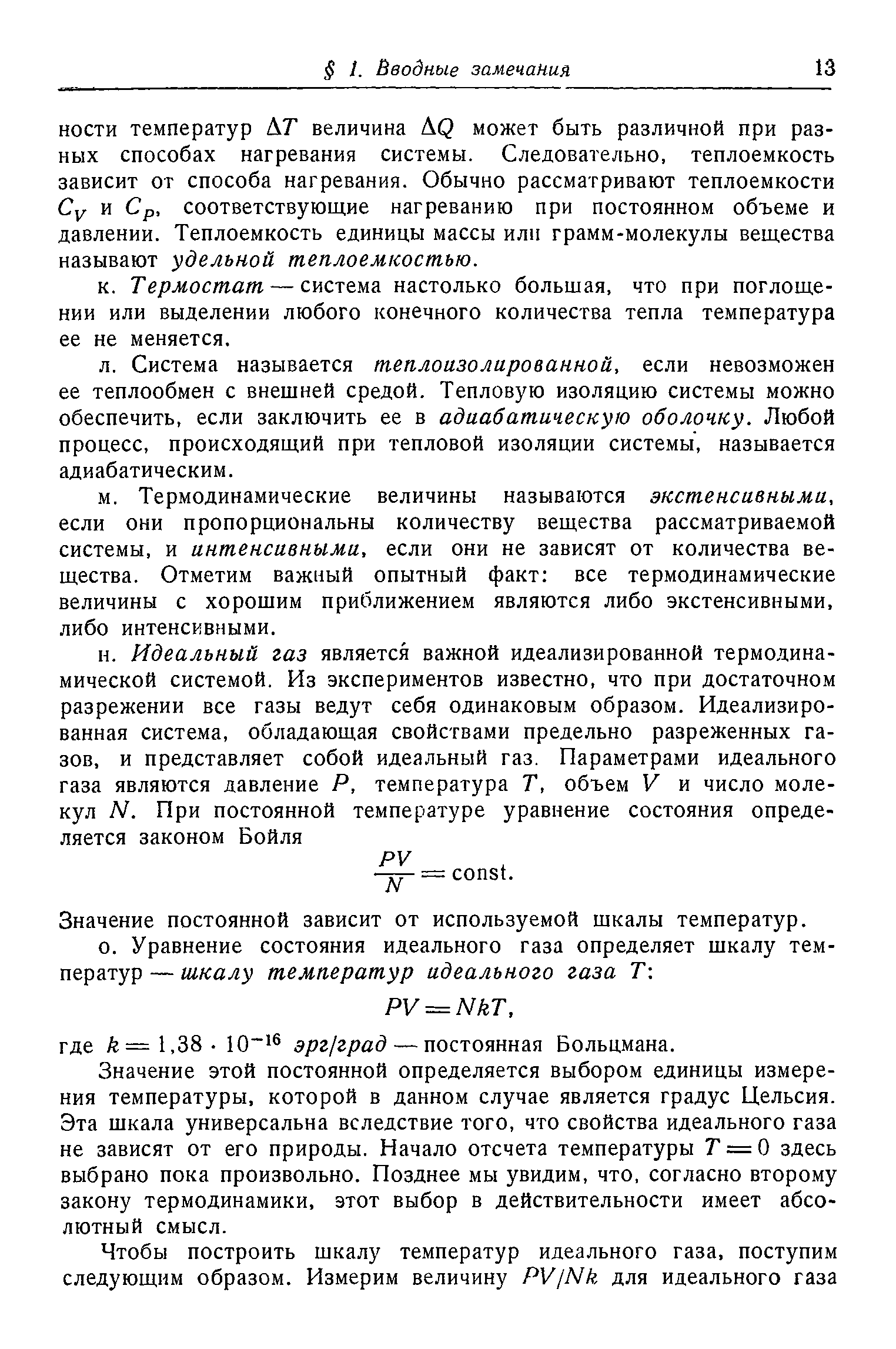 § 1. Вводные замечания 13

ности температур $\Delta T$ величина $\Delta Q$ может быть различной при разных способах нагревания системы. Следовательно, теплоемкость зависит от способа нагревания. Обычно рассматривают теплоемкости $C_V$ и $C_P$, соответствующие нагреванию при постоянном объеме и давлении. Теплоемкость единицы массы или грамм-молекулы вещества называют удельной теплоемкостью.

к. Термостат — система настолько большая, что при поглощении или выделении любого конечного количества тепла температура ее не меняется.

л. Система называется теплоизолированной, если невозможен ее теплообмен с внешней средой. Тепловую изоляцию системы можно обеспечить, если заключить ее в адиабатическую оболочку. Любой процесс, происходящий при тепловой изоляции системы, называется адиабатическим.

м. Термодинамические величины называются экстенсивными, если они пропорциональны количеству вещества рассматриваемой системы, и интенсивными, если они не зависят от количества вещества. Отметим важный опытный факт: все термодинамические величины с хорошим приближением являются либо экстенсивными, либо интенсивными.

н. Идеальный газ является важной идеализированной термодинамической системой. Из экспериментов известно, что при достаточном разрежении все газы ведут себя одинаковым образом. Идеализированная система, обладающая свойствами предельно разреженных газов, и представляет собой идеальный газ. Параметрами идеального газа являются давление $P$, температура $T$, объем $V$ и число молекул $N$. При постоянной температуре уравнение состояния определяется законом Бойля

$\frac{PV}{N} = \text{const}.$

Значение постоянной зависит от используемой шкалы температур.

о. Уравнение состояния идеального газа определяет шкалу температур — шкалу температур идеального газа $T$:

$PV = NkT,$

где $k = 1,38 \cdot 10^{-16}$ эрг/град — постоянная Больцмана.

Значение этой постоянной определяется выбором единицы измерения температуры, которой в данном случае является градус Цельсия. Эта шкала универсальна вследствие того, что свойства идеального газа не зависят от его природы. Начало отсчета температуры $T = 0$ здесь выбрано пока произвольно. Позднее мы увидим, что, согласно второму закону термодинамики, этот выбор в действительности имеет абсолютный смысл.

Чтобы построить шкалу температур идеального газа, поступим следующим образом. Измерим величину $PV/Nk$ для идеального газа